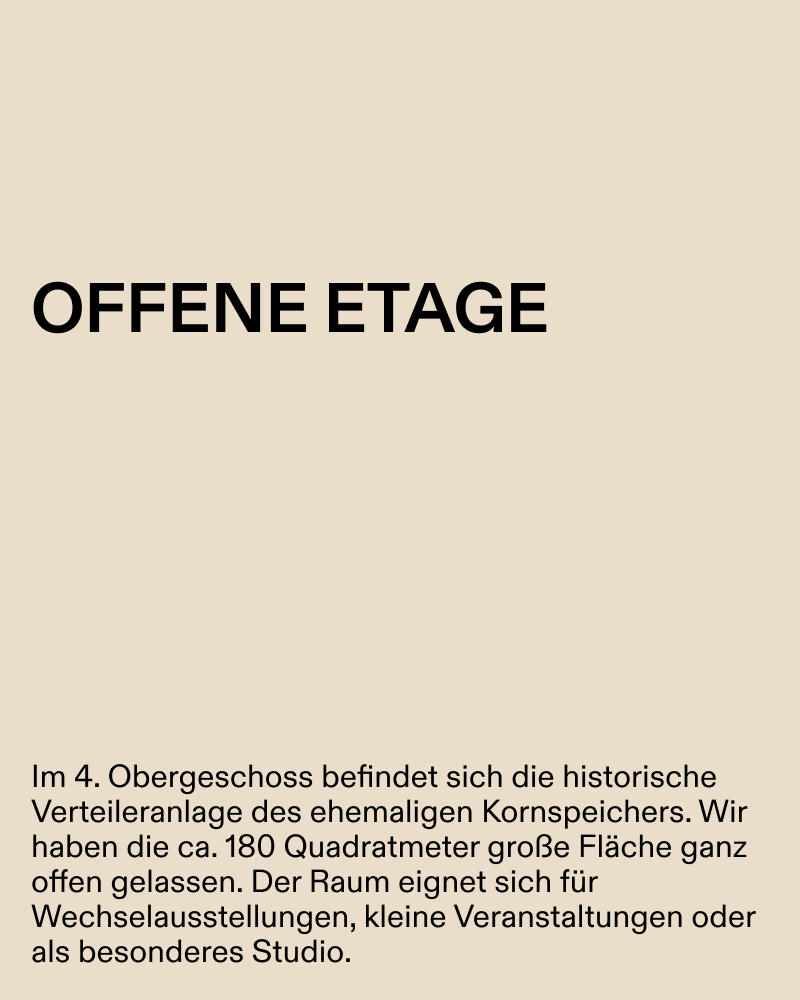 OFFENE ETAGE

Im 4. Obergeschoss befindet sich die historische Verteileranlage des ehemaligen Kornspeichers. Wir haben die ca. 180 Quadratmeter große Fläche ganz offen gelassen. Der Raum eignet sich für Wechselausstellungen, kleine Veranstaltungen oder als besonderes Studio.